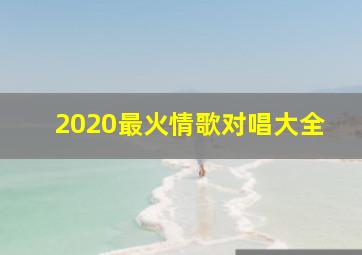 2020最火情歌对唱大全